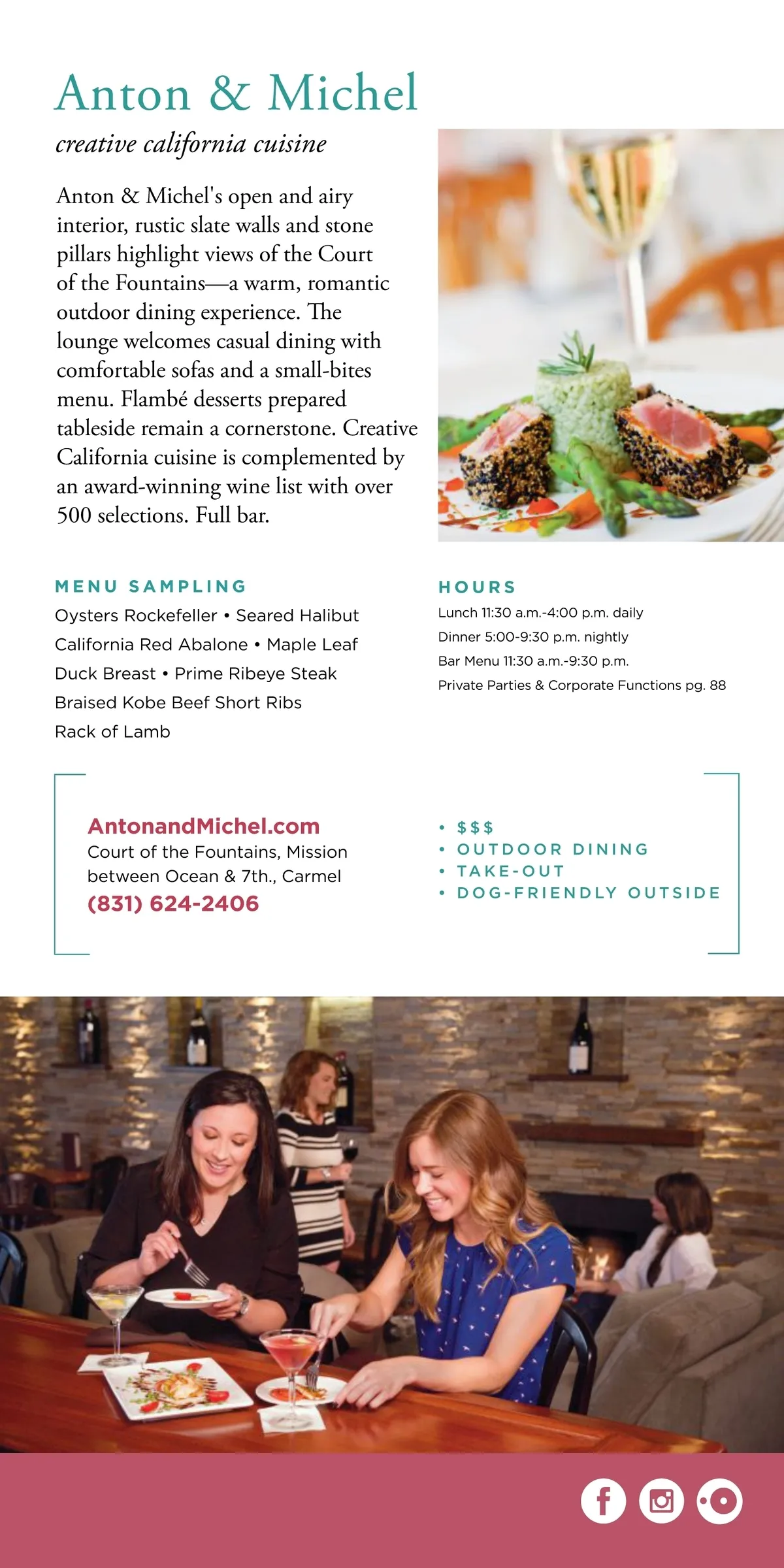 Anton & Michel

creative california cuisine

Anton & Michel's open and airy interior, rustic slate walls and stone pillars highlight views of the Court of the Fountains—a warm, romantic outdoor dining experience. The lounge welcomes casual dining with comfortable sofas and a small-bites menu. Flambé desserts prepared tableside remain a cornerstone. Creative California cuisine is complemented by an award-winning wine list with over 500 selections. Full bar.

MENU SAMPLING

Oysters Rockefeller • Seared Halibut
California Red Abalone • Maple Leaf
Duck Breast • Prime Ribeye Steak
Braised Kobe Beef Short Ribs
Rack of Lamb

HOURS

Lunch 11:30 a.m.-4:00 p.m. daily
Dinner 5:00-9:30 p.m. nightly
Bar Menu 11:30 a.m.-9:30 p.m.
Private Parties & Corporate Functions pg. 88

AntonandMichel.com
Court of the Fountains, Mission between Ocean & 7th., Carmel
(831) 624-2406

• $$$
• OUTDOOR DINING
• TAKE-OUT
• DOG-FRIENDLY OUTSIDE